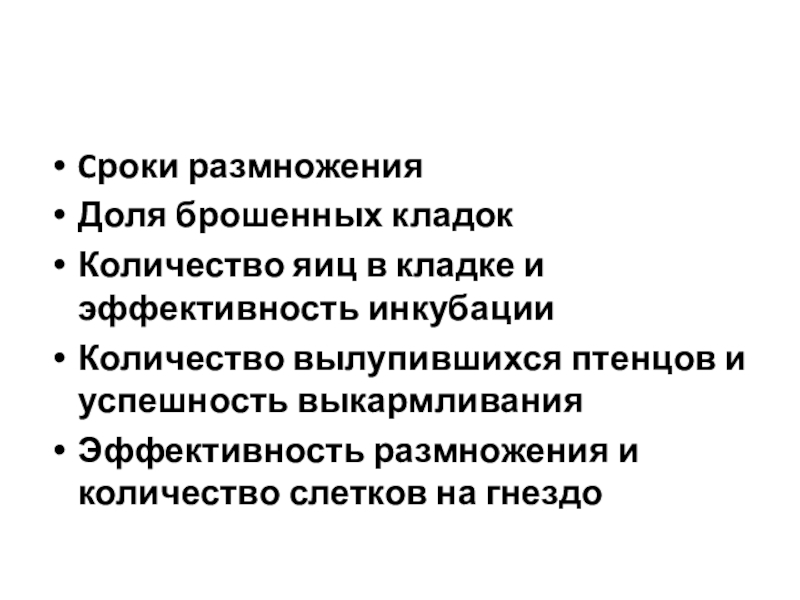 • Сроки размножения
• Доля брошенных кладок
• Количество яиц в кладке и эффективность инкубации
• Количество вылупившихся птенцов и успешность выкармливания
• Эффективность размножения и количество слетков на гнездо